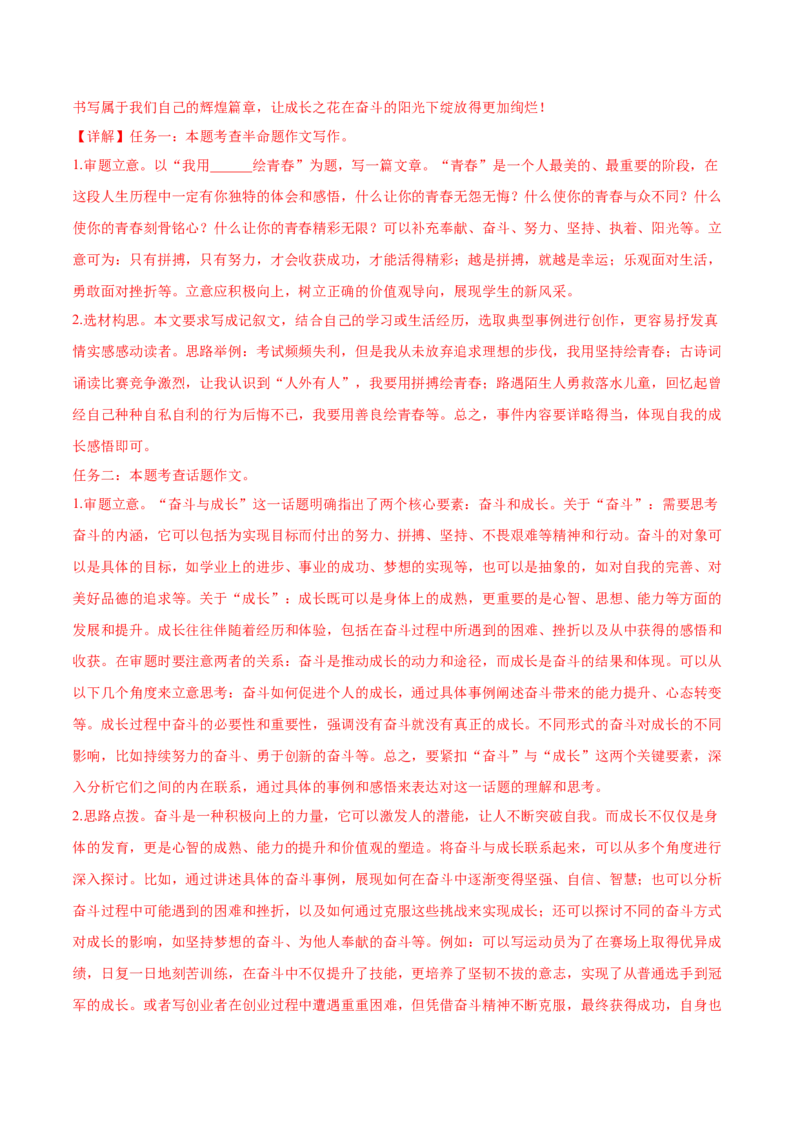 书写属于我们自己的辉煌篇章，让成长之花在奋斗的阳光下绽放得更加绚烂！

【详解】任务一：本题考查半命题作文写作。

1.审题立意。以“我用______绘青春”为题，写一篇文章。“青春”是一个人最美的、最重要的阶段，在这段人生历程中一定有你独特的体会和感悟，什么让你的青春无怨无悔？什么使你的青春与众不同？什么使你的青春刻骨铭心？什么让你的青春精彩无限？可以补充奉献、奋斗、努力、坚持、执着、阳光等。立意可为：只有拼搏，只有努力，才会收获成功，才能活得精彩；越是拼搏，就越是幸运；乐观面对生活，勇敢面对挫折等。立意应积极向上，树立正确的价值观导向，展现学生的新风采。

2.选材构思。本文要求写成记叙文，结合自己的学习或生活经历，选取典型事例进行创作，更容易抒发真情实感感动读者。思路举例：考试频频失利，但是我从未放弃追求理想的步伐，我用坚持绘青春；古诗词诵读比赛竞争激烈，让我认识到“人外有人”，我要用拼搏绘青春；路遇陌生人勇救落水儿童，回忆起曾经自己种种自私自利的行为后悔不已，我要用善良绘青春等。总之，事件内容要详略得当，体现自我的成长感悟即可。

任务二：本题考查话题作文。

1.审题立意。“奋斗与成长”这一话题明确指出了两个核心要素：奋斗和成长。关于“奋斗”：需要思考奋斗的内涵，它可以包括为实现目标而付出的努力、拼搏、坚持、不畏艰难等精神和行动。奋斗的对象可以是具体的目标，如学业上的进步、事业的成功、梦想的实现等，也可以是抽象的，如对自我的完善、对美好品德的追求等。关于“成长”：成长既可以是身体上的成熟，更重要的是心智、思想、能力等方面的发展和提升。成长往往伴随着经历和体验，包括在奋斗过程中所遇到的困难、挫折以及从中获得的感悟和收获。在审题时要注意两者的关系：奋斗是推动成长的动力和途径，而成长是奋斗的结果和体现。可以从以下几个角度来立意思考：奋斗如何促进个人的成长，通过具体事例阐述奋斗带来的能力提升、心态转变等。成长过程中奋斗的必要性和重要性，强调没有奋斗就没有真正的成长。不同形式的奋斗对成长的不同影响，比如持续努力的奋斗、勇于创新的奋斗等。总之，要紧扣“奋斗”与“成长”这两个关键要素，深入分析它们之间的内在联系，通过具体的事例和感悟来表达对这一话题的理解和思考。

2.思路点拨。奋斗是一种积极向上的力量，它可以激发人的潜能，让人不断突破自我。而成长不仅仅是身体的发育，更是心智的成熟、能力的提升和价值观的塑造。将奋斗与成长联系起来，可以从多个角度进行深入探讨。比如，通过讲述具体的奋斗事例，展现如何在奋斗中逐渐变得坚强、自信、智慧；也可以分析奋斗过程中可能遇到的困难和挫折，以及如何通过克服这些挑战来实现成长；还可以探讨不同的奋斗方式对成长的影响，如坚持梦想的奋斗、为他人奉献的奋斗等。例如：可以写运动员为了在赛场上取得优异成绩，日复一日地刻苦训练，在奋斗中不仅提升了技能，更培养了坚韧不拔的意志，实现了从普通选手到冠军的成长。或者写创业者在创业过程中遭遇重重困难，但凭借奋斗精神不断克服，最终获得成功，自身也